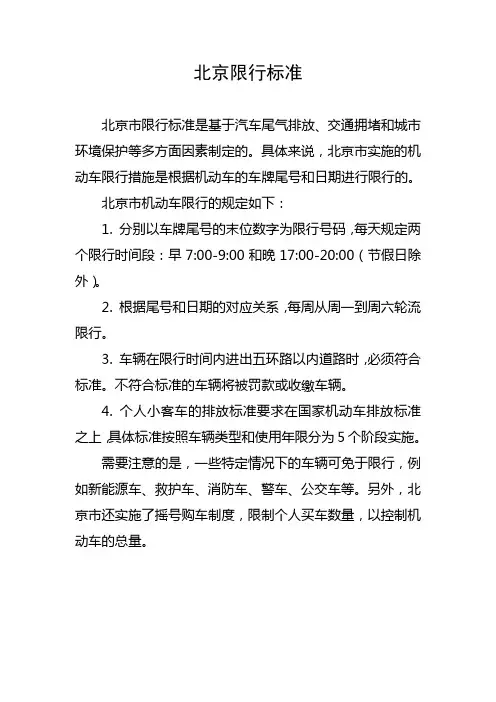 北京限行标准

北京市限行标准是基于汽车尾气排放、交通拥堵和城市环境保护等多方面因素制定的。具体来说，北京市实施的机动车限行措施是根据机动车的车牌尾号和日期进行限行的。

北京市机动车限行的规定如下：

1. 分别以车牌尾号的末位数字为限行号码，每天规定两个限行时间段：早 7:00-9:00 和晚 17:00-20:00（节假日除外）。

2. 根据尾号和日期的对应关系，每周从周一到周六轮流限行。

3. 车辆在限行时间内进出五环路以内道路时，必须符合标准。不符合标准的车辆将被罚款或收缴车辆。

4. 个人小客车的排放标准要求在国家机动车排放标准之上，具体标准按照车辆类型和使用年限分为 5 个阶段实施。

需要注意的是，一些特定情况下的车辆可免于限行，例如新能源车、救护车、消防车、警车、公交车等。另外，北京市还实施了摇号购车制度，限制个人买车数量，以控制机动车的总量。